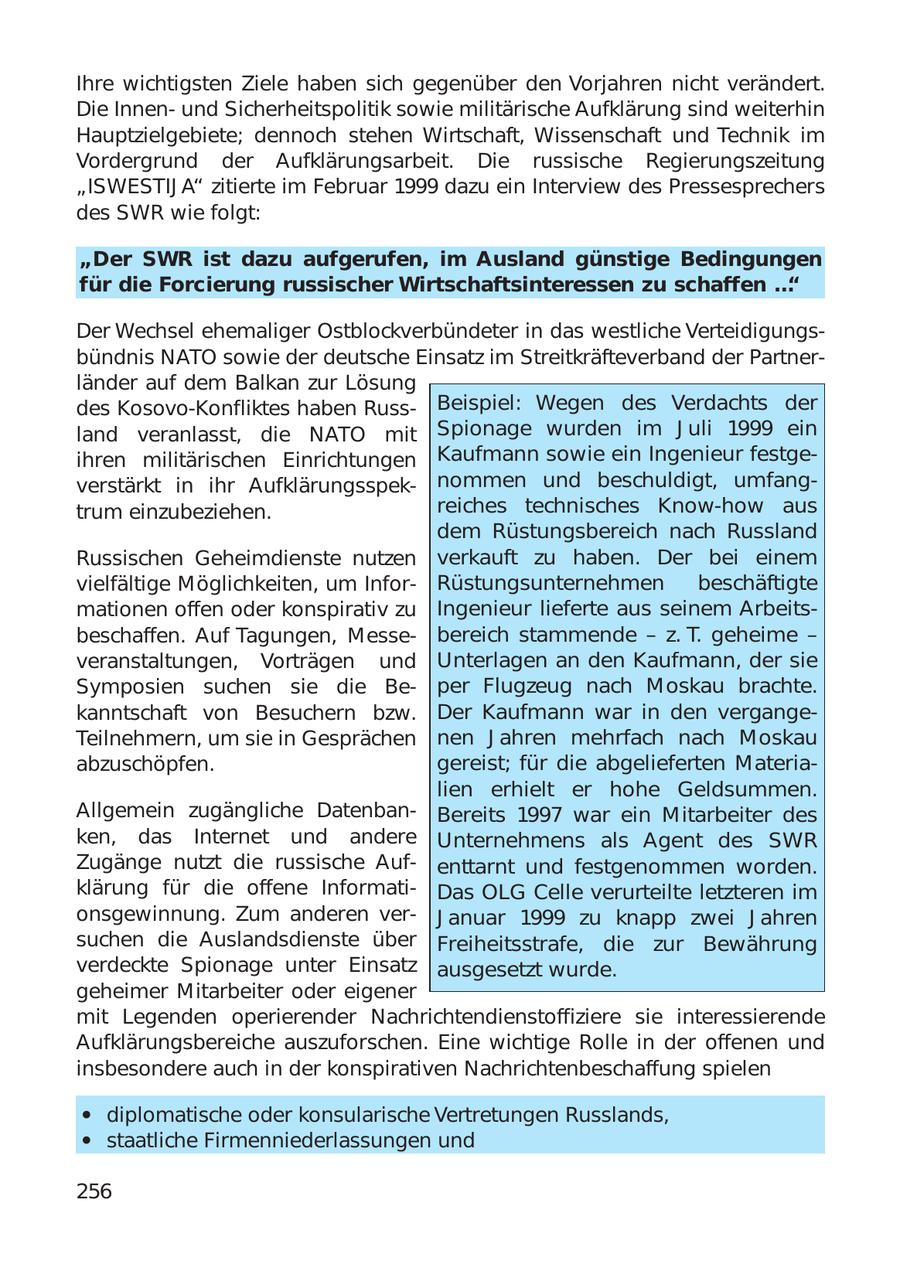 Ihre wichtigsten Ziele haben sich gegenüber den Vorjahren nicht verändert. Die Innen- und Sicherheitspolitik sowie militärische Aufklärung sind weiterhin Hauptzielgebiete; dennoch stehen Wirtschaft, Wissenschaft und Technik im Vordergrund der Aufklärungsarbeit. Die russische Regierungszeitung „ISWESTIJA“ zitierte im Februar 1999 dazu ein Interview des Pressesprechers des SWR wie folgt:

„Der SWR ist dazu aufgerufen, im Ausland günstige Bedingungen für die Forcierung russischer Wirtschaftsinteressen zu schaffen ...“

Der Wechsel ehemaliger Ostblockverbündeter in das westliche Verteidigungsbündnis NATO sowie der deutsche Einsatz im Streitkräfteverband der Partnerländer auf dem Balkan zur Lösung des Kosovo-Konfliktes haben Russland veranlasst, die NATO mit ihren militärischen Einrichtungen verstärkt in ihr Aufklärungsspektrum einzubeziehen.

Russischen Geheimdienste nutzen vielfältige Möglichkeiten, um Informationen offen oder konspirativ zu beschaffen. Auf Tagungen, Messeveranstaltungen, Vorträgen und Symposien suchen sie die Bekanntschaft von Besuchern bzw. Teilnehmern, um sie in Gesprächen abzuschöpfen.

Allgemein zugängliche Datenbanken, das Internet und andere Zugänge nutzt die russische Aufklärung für die offene Informationsgewinnung. Zum anderen versuchen die Auslandsdienste über verdeckte Spionage unter Einsatz geheimer Mitarbeiter oder eigener mit Legenden operierender Nachrichtendienstoffiziere sie interessierende Aufklärungsbereiche auszuforschen. Eine wichtige Rolle in der offenen und insbesondere auch in der konspirativen Nachrichtenbeschaffung spielen

Beispiel: Wegen des Verdachts der Spionage wurden im Juli 1999 ein Kaufmann sowie ein Ingenieur festgenommen und beschuldigt, umfangreiches technisches Know-how aus dem Rüstungsbereich nach Russland verkauft zu haben. Der bei einem Rüstungsunternehmen beschäftigte Ingenieur lieferte aus seinem Arbeitsbereich stammende – z. T. geheime – Unterlagen an den Kaufmann, der sie per Flugzeug nach Moskau brachte. Der Kaufmann war in den vergangenen Jahren mehrfach nach Moskau gereist; für die abgelieferten Materialien erhielt er hohe Geldsummen. Bereits 1997 war ein Mitarbeiter des Unternehmens als Agent des SWR enttarnt und festgenommen worden. Das OLG Celle verurteilte letzteren im Januar 1999 zu knapp zwei Jahren Freiheitsstrafe, die zur Bewährung ausgesetzt wurde.

• diplomatische oder konsularische Vertretungen Russlands,
• staatliche Firmenniederlassungen und

256